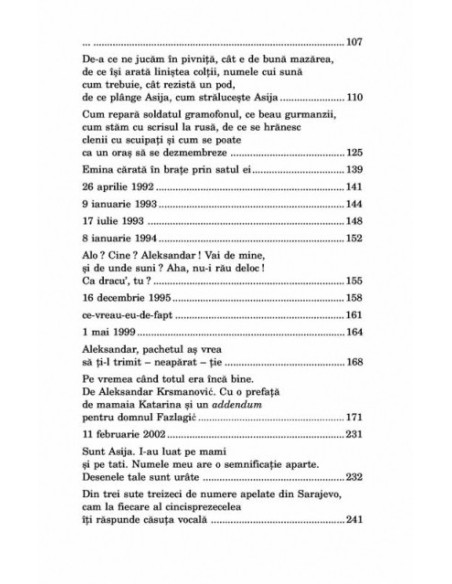 ... 107

De-a ce ne jucăm în pivniță, cât e de bună mazărea, de ce își arată liniștea colții, numele cui sună cum trebuie, cât rezistă un pod, de ce plânge Asija, cum strălucește Asija 110

Cum repară soldatul gramofonul, ce beau gurmanzii, cum stăm cu scrisul la rusă, de ce se hrănesc clenii cu scuipați și cum se poate ca un oraș să se dezmembreze 125

Emina cărată în brațe prin satul ei 139

26 aprilie 1992 141

9 ianuarie 1993 144

17 iulie 1993 148

8 ianuarie 1994 152

Alo ? Cine ? Aleksandar ! Vai de mine, și de unde suni ? Aha, nu-i rău deloc ! Ca dracu', tu ? 155

16 decembrie 1995 158

ce-vreau-eu-de-fapt 161

1 mai 1999 164

Aleksandar, pachetul aș vrea să ți-l trimit – neapărat – ție 168

Pe vremea când totul era încă bine. De Aleksandar Krsmanović. Cu o prefață de mamaia Katarina și un addendum pentru domnul Fazlagić 171

11 februarie 2002 231

Sunt Asija. I-au luat pe mami și pe tati. Numele meu are o semnificație aparte. Desenele tale sunt urâte 232

Din trei sute treizeci de numere apelate din Sarajevo, cam la fiecare al cincisprezecelea îți răspunde căsuța vocală 241